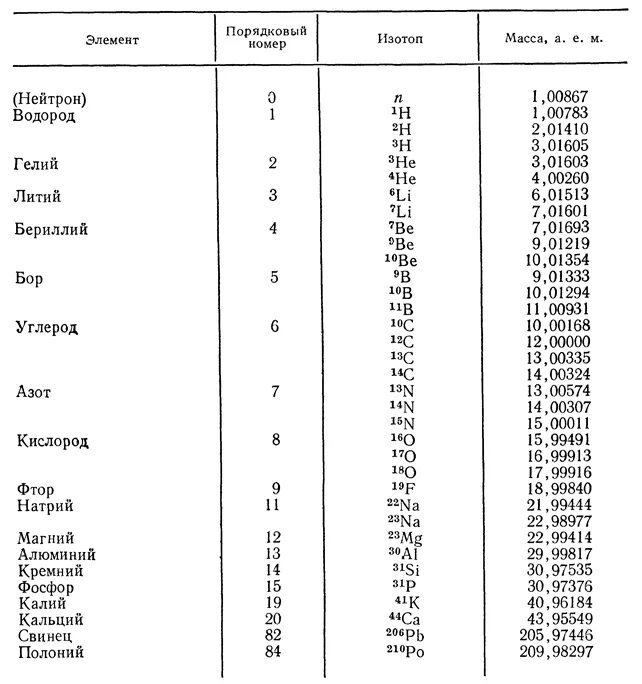 | Элемент | Порядковый номер | Изотоп | Масса, а. е. м. |
|---|---|---|---|
| (Нейтрон) | 0 | $n$ | 1,00867 |
| Водород | 1 | $^{1}H$ | 1,00783 |
| | | $^{2}H$ | 2,01410 |
| | | $^{3}H$ | 3,01605 |
| Гелий | 2 | $^{3}He$ | 3,01603 |
| | | $^{4}He$ | 4,00260 |
| Литий | 3 | $^{6}Li$ | 6,01513 |
| | | $^{7}Li$ | 7,01601 |
| Бериллий | 4 | $^{7}Be$ | 7,01693 |
| | | $^{9}Be$ | 9,01219 |
| | | $^{10}Be$ | 10,01354 |
| Бор | 5 | $^{9}B$ | 9,01333 |
| | | $^{10}B$ | 10,01294 |
| | | $^{11}B$ | 11,00931 |
| Углерод | 6 | $^{10}C$ | 10,00168 |
| | | $^{12}C$ | 12,00000 |
| | | $^{13}C$ | 13,00335 |
| | | $^{14}C$ | 14,00324 |
| Азот | 7 | $^{13}N$ | 13,00574 |
| | | $^{14}N$ | 14,00307 |
| | | $^{15}N$ | 15,00011 |
| Кислород | 8 | $^{16}O$ | 15,99491 |
| | | $^{17}O$ | 16,99913 |
| | | $^{18}O$ | 17,99916 |
| Фтор | 9 | $^{19}F$ | 18,99840 |
| Натрий | 11 | $^{22}Na$ | 21,99444 |
| | | $^{23}Na$ | 22,98977 |
| Магний | 12 | $^{23}Mg$ | 22,99414 |
| Алюминий | 13 | $^{30}Al$ | 29,99817 |
| Кремний | 14 | $^{31}Si$ | 30,97535 |
| Фосфор | 15 | $^{31}P$ | 30,97376 |
| Калий | 19 | $^{41}K$ | 40,96184 |
| Кальций | 20 | $^{44}Ca$ | 43,95549 |
| Свинец | 82 | $^{206}Pb$ | 205,97446 |
| Полоний | 84 | $^{210}Po$ | 209,98297 |